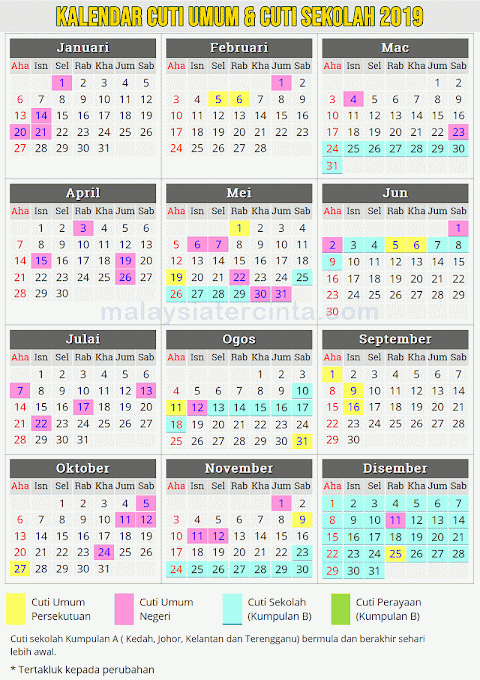 KALENDAR CUTI UMUM & CUTI SEKOLAH 2019

Januari

| Aha | Isn | Sel | Rab | Kha | Jum | Sab |
|---|---|---|---|---|---|---|
| | | 1 | 2 | 3 | 4 | 5 |
| 6 | 7 | 8 | 9 | 10 | 11 | 12 |
| 13 | 14 | 15 | 16 | 17 | 18 | 19 |
| 20 | 21 | 22 | 23 | 24 | 25 | 26 |
| 27 | 28 | 29 | 30 | 31 | | |

Februari

| Aha | Isn | Sel | Rab | Kha | Jum | Sab |
|---|---|---|---|---|---|---|
| | | | | | 1 | 2 |
| 3 | 4 | 5 | 6 | 7 | 8 | 9 |
| 10 | 11 | 12 | 13 | 14 | 15 | 16 |
| 17 | 18 | 19 | 20 | 21 | 22 | 23 |
| 24 | 25 | 26 | 27 | 28 | | |

Mac

| Aha | Isn | Sel | Rab | Kha | Jum | Sab |
|---|---|---|---|---|---|---|
| | | | | | 1 | 2 |
| 3 | 4 | 5 | 6 | 7 | 8 | 9 |
| 10 | 11 | 12 | 13 | 14 | 15 | 16 |
| 17 | 18 | 19 | 20 | 21 | 22 | 23 |
| 24 | 25 | 26 | 27 | 28 | 29 | 30 |
| 31 | | | | | | |

April

| Aha | Isn | Sel | Rab | Kha | Jum | Sab |
|---|---|---|---|---|---|---|
| | 1 | 2 | 3 | 4 | 5 | 6 |
| 7 | 8 | 9 | 10 | 11 | 12 | 13 |
| 14 | 15 | 16 | 17 | 18 | 19 | 20 |
| 21 | 22 | 23 | 24 | 25 | 26 | 27 |
| 28 | 29 | 30 | | | | |

Mei

| Aha | Isn | Sel | Rab | Kha | Jum | Sab |
|---|---|---|---|---|---|---|
| | | | 1 | 2 | 3 | 4 |
| 5 | 6 | 7 | 8 | 9 | 10 | 11 |
| 12 | 13 | 14 | 15 | 16 | 17 | 18 |
| 19 | 20 | 21 | 22 | 23 | 24 | 25 |
| 26 | 27 | 28 | 29 | 30 | 31 | |

Jun

| Aha | Isn | Sel | Rab | Kha | Jum | Sab |
|---|---|---|---|---|---|---|
| | | | | | | 1 |
| 2 | 3 | 4 | 5 | 6 | 7 | 8 |
| 9 | 10 | 11 | 12 | 13 | 14 | 15 |
| 16 | 17 | 18 | 19 | 20 | 21 | 22 |
| 23 | 24 | 25 | 26 | 27 | 28 | 29 |
| 30 | | | | | | |

malaysiatercinta.com

Julai

| Aha | Isn | Sel | Rab | Kha | Jum | Sab |
|---|---|---|---|---|---|---|
| | 1 | 2 | 3 | 4 | 5 | 6 |
| 7 | 8 | 9 | 10 | 11 | 12 | 13 |
| 14 | 15 | 16 | 17 | 18 | 19 | 20 |
| 21 | 22 | 23 | 24 | 25 | 26 | 27 |
| 28 | 29 | 30 | 31 | | | |

Ogos

| Aha | Isn | Sel | Rab | Kha | Jum | Sab |
|---|---|---|---|---|---|---|
| | | | | 1 | 2 | 3 |
| 4 | 5 | 6 | 7 | 8 | 9 | 10 |
| 11 | 12 | 13 | 14 | 15 | 16 | 17 |
| 18 | 19 | 20 | 21 | 22 | 23 | 24 |
| 25 | 26 | 27 | 28 | 29 | 30 | 31 |

September

| Aha | Isn | Sel | Rab | Kha | Jum | Sab |
|---|---|---|---|---|---|---|
| 1 | 2 | 3 | 4 | 5 | 6 | 7 |
| 8 | 9 | 10 | 11 | 12 | 13 | 14 |
| 15 | 16 | 17 | 18 | 19 | 20 | 21 |
| 22 | 23 | 24 | 25 | 26 | 27 | 28 |
| 29 | 30 | | | | | |

Oktober

| Aha | Isn | Sel | Rab | Kha | Jum | Sab |
|---|---|---|---|---|---|---|
| | | 1 | 2 | 3 | 4 | 5 |
| 6 | 7 | 8 | 9 | 10 | 11 | 12 |
| 13 | 14 | 15 | 16 | 17 | 18 | 19 |
| 20 | 21 | 22 | 23 | 24 | 25 | 26 |
| 27 | 28 | 29 | 30 | 31 | | |

November

| Aha | Isn | Sel | Rab | Kha | Jum | Sab |
|---|---|---|---|---|---|---|
| | | | | | 1 | 2 |
| 3 | 4 | 5 | 6 | 7 | 8 | 9 |
| 10 | 11 | 12 | 13 | 14 | 15 | 16 |
| 17 | 18 | 19 | 20 | 21 | 22 | 23 |
| 24 | 25 | 26 | 27 | 28 | 29 | 30 |

Disember

| Aha | Isn | Sel | Rab | Kha | Jum | Sab |
|---|---|---|---|---|---|---|
| 1 | 2 | 3 | 4 | 5 | 6 | 7 |
| 8 | 9 | 10 | 11 | 12 | 13 | 14 |
| 15 | 16 | 17 | 18 | 19 | 20 | 21 |
| 22 | 23 | 24 | 25 | 26 | 27 | 28 |
| 29 | 30 | 31 | | | | |

Cuti Umum Persekutuan

Cuti Umum Negeri

Cuti Sekolah (Kumpulan B)

Cuti Perayaan (Kumpulan B)

Cuti sekolah Kumpulan A ( Kedah, Johor, Kelantan dan Terengganu) bermula dan berakhir sehari lebih awal.

* Tertakluk kepada perubahan